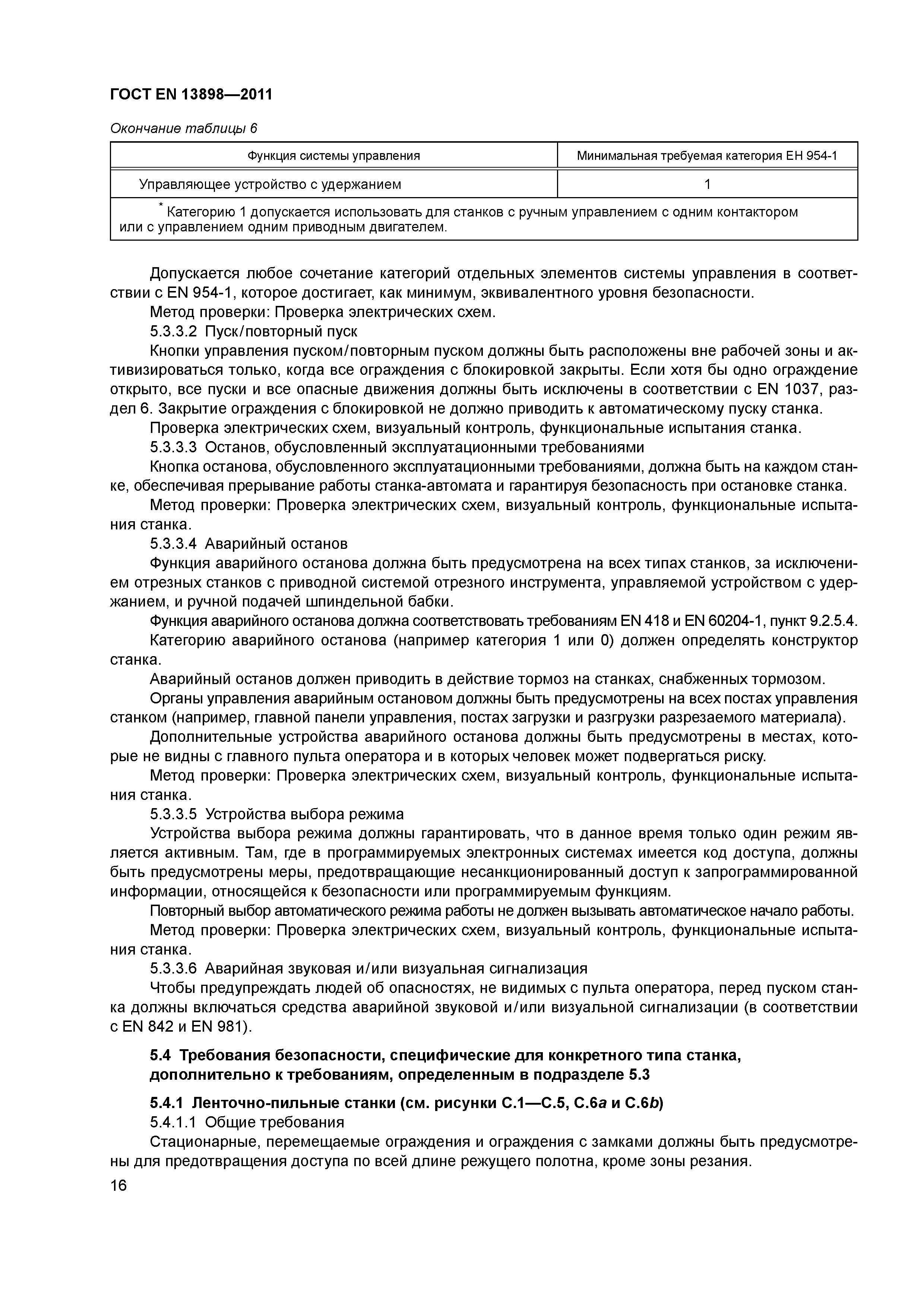 ГОСТ EN 13898—2011

Окончание таблицы 6

| Функция системы управления | Минимальная требуемая категория ЕН 954-1 |
|---|---|
| Управляющее устройство с удержанием | 1 |
| * Категорию 1 допускается использовать для станков с ручным управлением с одним контактором или с управлением одним приводным двигателем. | |

Допускается любое сочетание категорий отдельных элементов системы управления в соответствии с EN 954-1, которое достигает, как минимум, эквивалентного уровня безопасности.

Метод проверки: Проверка электрических схем.

5.3.3.2 Пуск/повторный пуск

Кнопки управления пуском/повторным пуском должны быть расположены вне рабочей зоны и активизироваться только, когда все ограждения с блокировкой закрыты. Если хотя бы одно ограждение открыто, все пуски и все опасные движения должны быть исключены в соответствии с EN 1037, раздел 6. Закрытие ограждения с блокировкой не должно приводить к автоматическому пуску станка.

Проверка электрических схем, визуальный контроль, функциональные испытания станка.

5.3.3.3 Останов, обусловленный эксплуатационными требованиями

Кнопка останова, обусловленного эксплуатационными требованиями, должна быть на каждом станке, обеспечивая прерывание работы станка-автомата и гарантируя безопасность при остановке станка.

Метод проверки: Проверка электрических схем, визуальный контроль, функциональные испытания станка.

5.3.3.4 Аварийный останов

Функция аварийного останова должна быть предусмотрена на всех типах станков, за исключением отрезных станков с приводной системой отрезного инструмента, управляемой устройством с удержанием, и ручной подачей шпиндельной бабки.

Функция аварийного останова должна соответствовать требованиям EN 418 и EN 60204-1, пункт 9.2.5.4.

Категорию аварийного останова (например категория 1 или 0) должен определять конструктор станка.

Аварийный останов должен приводить в действие тормоз на станках, снабженных тормозом.

Органы управления аварийным остановом должны быть предусмотрены на всех постах управления станком (например, главной панели управления, постах загрузки и разгрузки разрезаемого материала).

Дополнительные устройства аварийного останова должны быть предусмотрены в местах, которые не видны с главного пульта оператора и в которых человек может подвергаться риску.

Метод проверки: Проверка электрических схем, визуальный контроль, функциональные испытания станка.

5.3.3.5 Устройства выбора режима

Устройства выбора режима должны гарантировать, что в данное время только один режим является активным. Там, где в программируемых электронных системах имеется код доступа, должны быть предусмотрены меры, предотвращающие несанкционированный доступ к запрограммированной информации, относящейся к безопасности или программируемым функциям.

Повторный выбор автоматического режима работы не должен вызывать автоматическое начало работы.

Метод проверки: Проверка электрических схем, визуальный контроль, функциональные испытания станка.

5.3.3.6 Аварийная звуковая и/или визуальная сигнализация

Чтобы предупреждать людей об опасностях, не видимых с пульта оператора, перед пуском станка должны включаться средства аварийной звуковой и/или визуальной сигнализации (в соответствии с EN 842 и EN 981).

5.4 Требования безопасности, специфические для конкретного типа станка, дополнительно к требованиям, определенным в подразделе 5.3

5.4.1 Ленточно-пильные станки (см. рисунки С.1—С.5, С.6a и С.6b)

5.4.1.1 Общие требования

Стационарные, перемещаемые ограждения и ограждения с замками должны быть предусмотрены для предотвращения доступа по всей длине режущего полотна, кроме зоны резания.

16